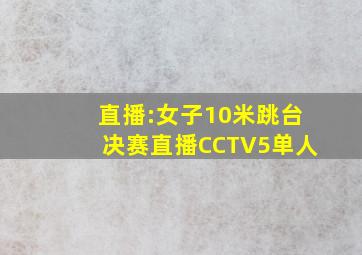 直播:女子10米跳台决赛直播CCTV5单人